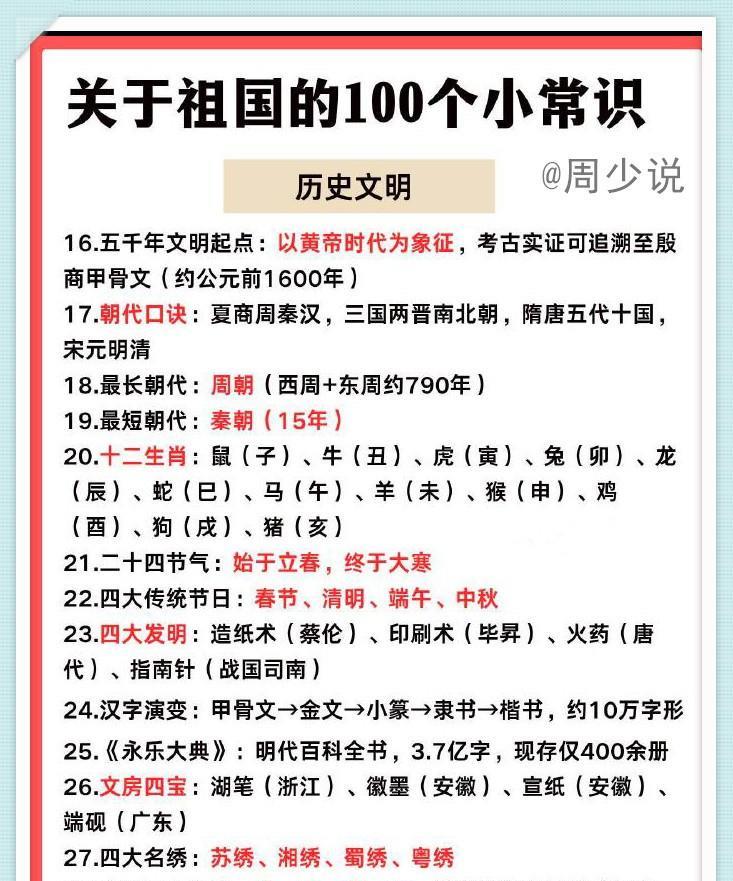 关于祖国的100个小常识

历史文明

@周少说

16.五千年文明起点：以黄帝时代为象征，考古实证可追溯至殷商甲骨文（约公元前1600年）

17.朝代口诀：夏商周秦汉，三国两晋南北朝，隋唐五代十国，宋元明清

18.最长朝代：周朝（西周+东周约790年）

19.最短朝代：秦朝（15年）

20.十二生肖：鼠（子）、牛（丑）、虎（寅）、兔（卯）、龙（辰）、蛇（巳）、马（午）、羊（未）、猴（申）、鸡（酉）、狗（戌）、猪（亥）

21.二十四节气：始于立春，终于大寒

22.四大传统节日：春节、清明、端午、中秋

23.四大发明：造纸术（蔡伦）、印刷术（毕昇）、火药（唐代）、指南针（战国司南）

24.汉字演变：甲骨文→金文→小篆→隶书→楷书，约10万字形

25.《永乐大典》：明代百科全书，3.7亿字，现存仅400余册

26.文房四宝：湖笔（浙江）、徽墨（安徽）、宣纸（安徽）、端砚（广东）

27.四大名绣：苏绣、湘绣、蜀绣、粤绣